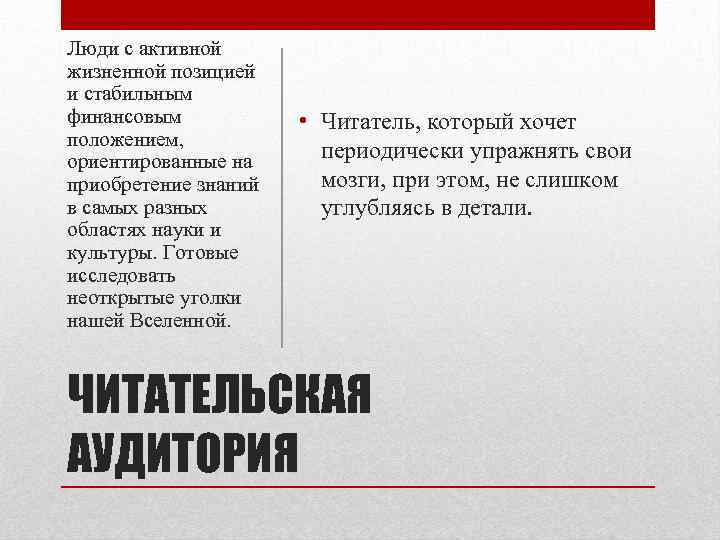 Люди с активной жизненной позицией и стабильным финансовым положением, ориентированные на приобретение знаний в самых разных областях науки и культуры. Готовые исследовать неоткрытые уголки нашей Вселенной.

• Читатель, который хочет периодически упражнять свои мозги, при этом, не слишком углубляясь в детали.

ЧИТАТЕЛЬСКАЯ АУДИТОРИЯ